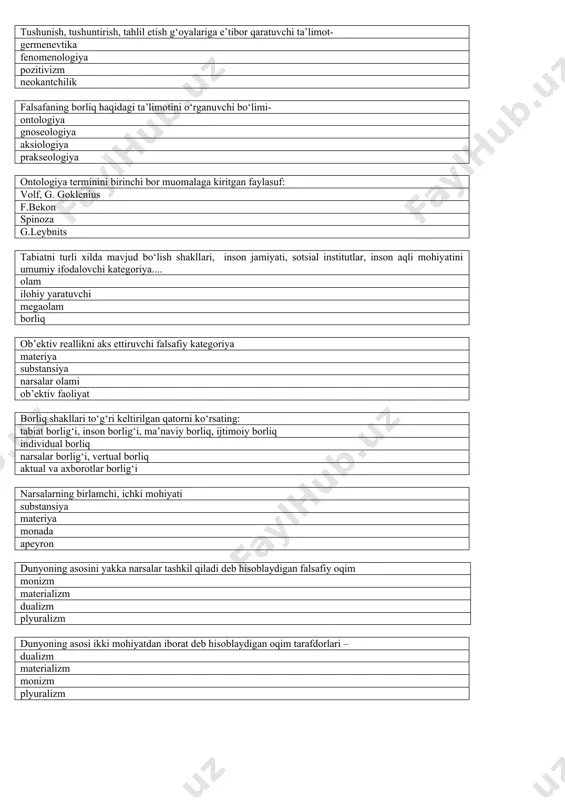 | Tushunish, tushuntirish, tahlil etish g‘oyalariga e’tibor qaratuvchi ta’limot- |
|---|
| germenevtika |
| fenomenologiya |
| pozitivizm |
| neokantchilik |

| Falsafaning borliq haqidagi ta’limotini o‘rganuvchi bo‘limi- |
|---|
| ontologiya |
| gnoseologiya |
| aksiologiya |
| prakseologiya |

| Ontologiya terminini birinchi bor muomalaga kiritgan faylasuf: |
|---|
| Volf, G. Goklenius |
| F.Bekon |
| Spinoza |
| G.Leybnits |

| Tabiatni turli xilda mavjud bo‘lish shakllari, inson jamiyati, sotsial institutlar, inson aqli mohiyatini umumiy ifodalovchi kategoriya.... |
|---|
| olam |
| ilohiy yaratuvchi |
| megaolam |
| borliq |

| Ob’ektiv reallikni aks ettiruvchi falsafiy kategoriya |
|---|
| materiya |
| substansiya |
| narsalar olami |
| ob’ektiv faoliyat |

| Borliq shakllari to‘g‘ri keltirilgan qatorni ko‘rsating: |
|---|
| tabiat borlig‘i, inson borlig‘i, ma’naviy borliq, ijtimoiy borliq |
| individual borliq |
| narsalar borlig‘i, vertual borliq |
| aktual va axborotlar borlig‘i |

| Narsalarning birlamchi, ichki mohiyati |
|---|
| substansiya |
| materiya |
| monada |
| apeyron |

| Dunyoning asosini yakka narsalar tashkil qiladi deb hisoblaydigan falsafiy oqim |
|---|
| monizm |
| materializm |
| dualizm |
| plyuralizm |

| Dunyoning asosi ikki mohiyatdan iborat deb hisoblaydigan oqim tarafdorlari – |
|---|
| dualizm |
| materializm |
| monizm |
| plyuralizm |

FaylHub.uz